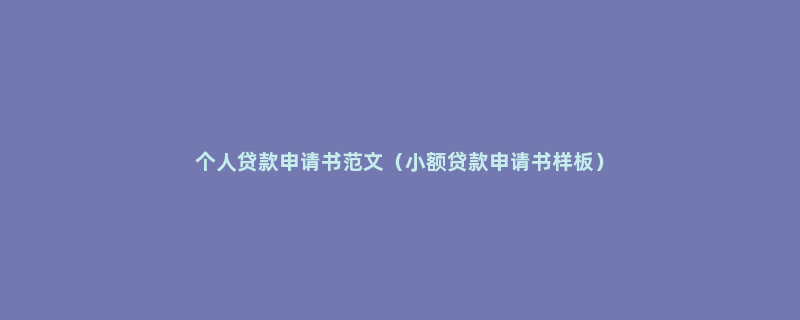 个人贷款申请书范文（小额贷款申请书样板）